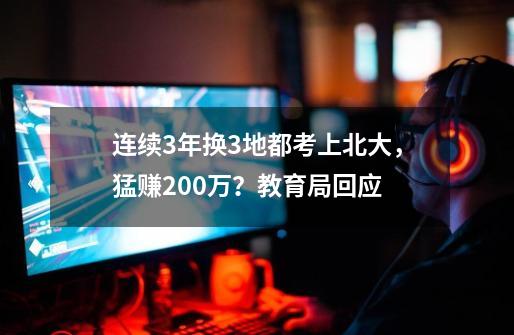 连续3年换3地都考上北大，猛赚200万？教育局回应